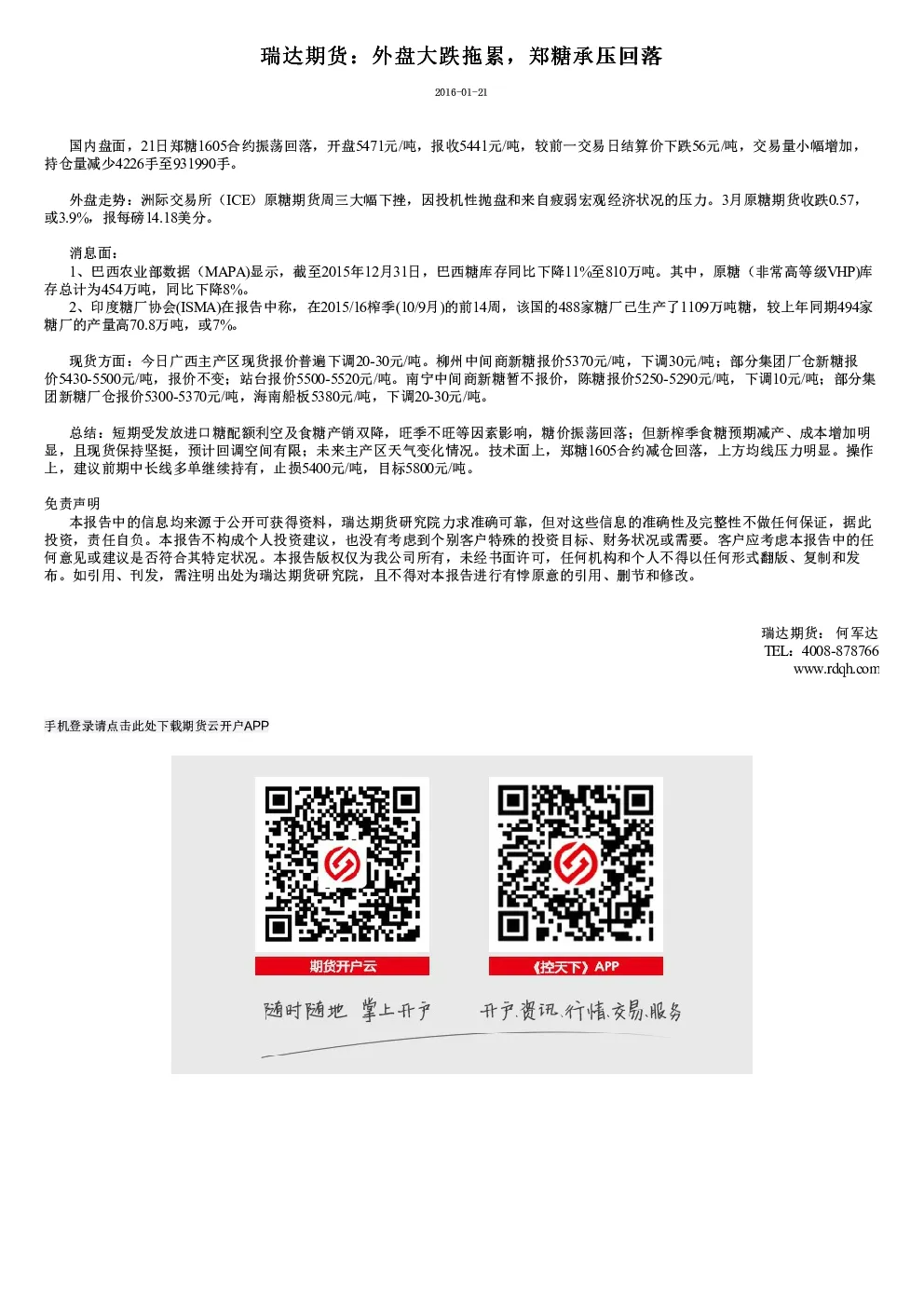 瑞达期货：外盘大跌拖累，郑糖承压回落

2016-01-21

国内盘面，21日郑糖1605合约振荡回落，开盘5471元/吨，报收5441元/吨，较前一交易日结算价下跌56元/吨，交易量小幅增加，持仓量减少4226手至931990手。

外盘走势：洲际交易所（ICE）原糖期货周三大幅下挫，因投机性抛盘和来自疲弱宏观经济状况的压力。3月原糖期货收跌0.57，或3.9%，报每磅14.18美分。

消息面：
1、巴西农业部数据（MAPA)显示，截至2015年12月31日，巴西糖库存同比下降11%至810万吨。其中，原糖（非常高等级VHP)库存总计为454万吨，同比下降8%。
2、印度糖厂协会(ISMA)在报告中称，在2015/16榨季(10/9月)的前14周，该国的488家糖厂已生产了1109万吨糖，较上年同期494家糖厂的产量高70.8万吨，或7%。

现货方面：今日广西主产区现货报价普遍下调20-30元/吨。柳州中间商新糖报价5370元/吨，下调30元/吨；部分集团厂仓新糖报价5430-5500元/吨，报价不变；站台报价5500-5520元/吨。南宁中间商新糖暂不报价，陈糖报价5250-5290元/吨，下调10元/吨；部分集团新糖厂仓报价5300-5370元/吨，海南船板5380元/吨，下调20-30元/吨。

总结：短期受发放进口糖配额利空及食糖产销双降，旺季不旺等因素影响，糖价振荡回落；但新榨季食糖预期减产、成本增加明显，且现货保持坚挺，预计回调空间有限；未来主产区天气变化情况。技术面上，郑糖1605合约减仓回落，上方均线压力明显。操作上，建议前期中长线多单继续持有，止损5400元/吨，目标5800元/吨。

免责声明
本报告中的信息均来源于公开可获得资料，瑞达期货研究院力求准确可靠，但对这些信息的准确性及完整性不做任何保证，据此投资，责任自负。本报告不构成个人投资建议，也没有考虑到个别客户特殊的投资目标、财务状况或需要。客户应考虑本报告中的任何意见或建议是否符合其特定状况。本报告版权仅为我公司所有，未经书面许可，任何机构和个人不得以任何形式翻版、复制和发布。如引用、刊发，需注明出处为瑞达期货研究院，且不得对本报告进行有悖原意的引用、删节和修改。

瑞达期货：何军达
TEL：4008-878766
www.rdqh.com

手机登录请点击此处下载期货云开户APP

期货开户云
《控天下》APP
随时随地 掌上开户
开户.资讯.行情.交易.服务